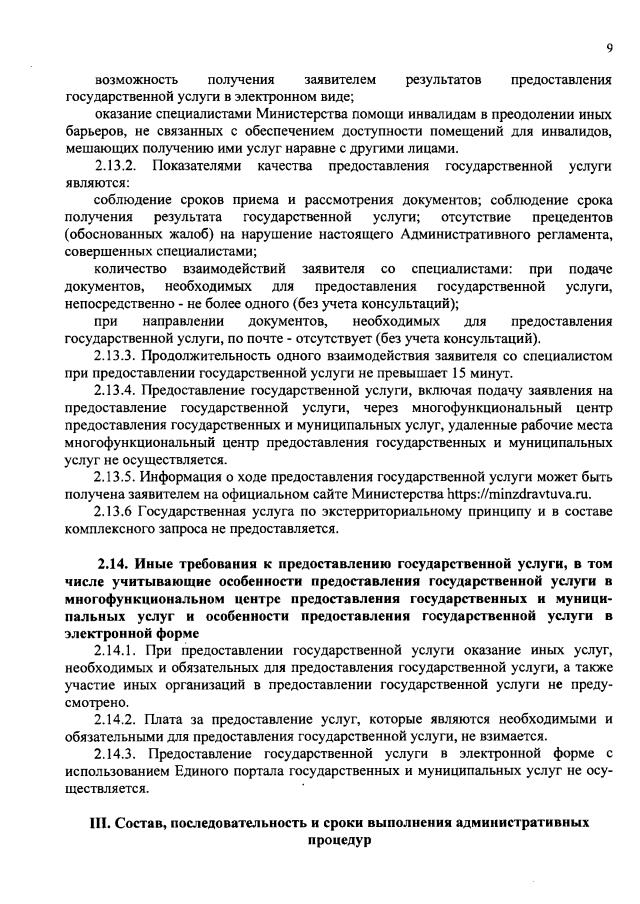 9

возможность получения заявителем результатов предоставления государственной услуги в электронном виде;

оказание специалистами Министерства помощи инвалидам в преодолении иных барьеров, не связанных с обеспечением доступности помещений для инвалидов, мешающих получению ими услуг наравне с другими лицами.

2.13.2. Показателями качества предоставления государственной услуги являются:

соблюдение сроков приема и рассмотрения документов; соблюдение срока получения результата государственной услуги; отсутствие прецедентов (обоснованных жалоб) на нарушение настоящего Административного регламента, совершенных специалистами;

количество взаимодействий заявителя со специалистами: при подаче документов, необходимых для предоставления государственной услуги, непосредственно - не более одного (без учета консультаций);

при направлении документов, необходимых для предоставления государственной услуги, по почте - отсутствует (без учета консультаций).

2.13.3. Продолжительность одного взаимодействия заявителя со специалистом при предоставлении государственной услуги не превышает 15 минут.

2.13.4. Предоставление государственной услуги, включая подачу заявления на предоставление государственной услуги, через многофункциональный центр предоставления государственных и муниципальных услуг, удаленные рабочие места многофункциональный центр предоставления государственных и муниципальных услуг не осуществляется.

2.13.5. Информация о ходе предоставления государственной услуги может быть получена заявителем на официальном сайте Министерства https://minzdravtuva.ru.

2.13.6 Государственная услуга по экстерриториальному принципу и в составе комплексного запроса не предоставляется.

2.14. Иные требования к предоставлению государственной услуги, в том числе учитывающие особенности предоставления государственной услуги в многофункциональном центре предоставления государственных и муниципальных услуг и особенности предоставления государственной услуги в электронной форме

2.14.1. При предоставлении государственной услуги оказание иных услуг, необходимых и обязательных для предоставления государственной услуги, а также участие иных организаций в предоставлении государственной услуги не предусмотрено.

2.14.2. Плата за предоставление услуг, которые являются необходимыми и обязательными для предоставления государственной услуги, не взимается.

2.14.3. Предоставление государственной услуги в электронной форме с использованием Единого портала государственных и муниципальных услуг не осуществляется.

III. Состав, последовательность и сроки выполнения административных процедур